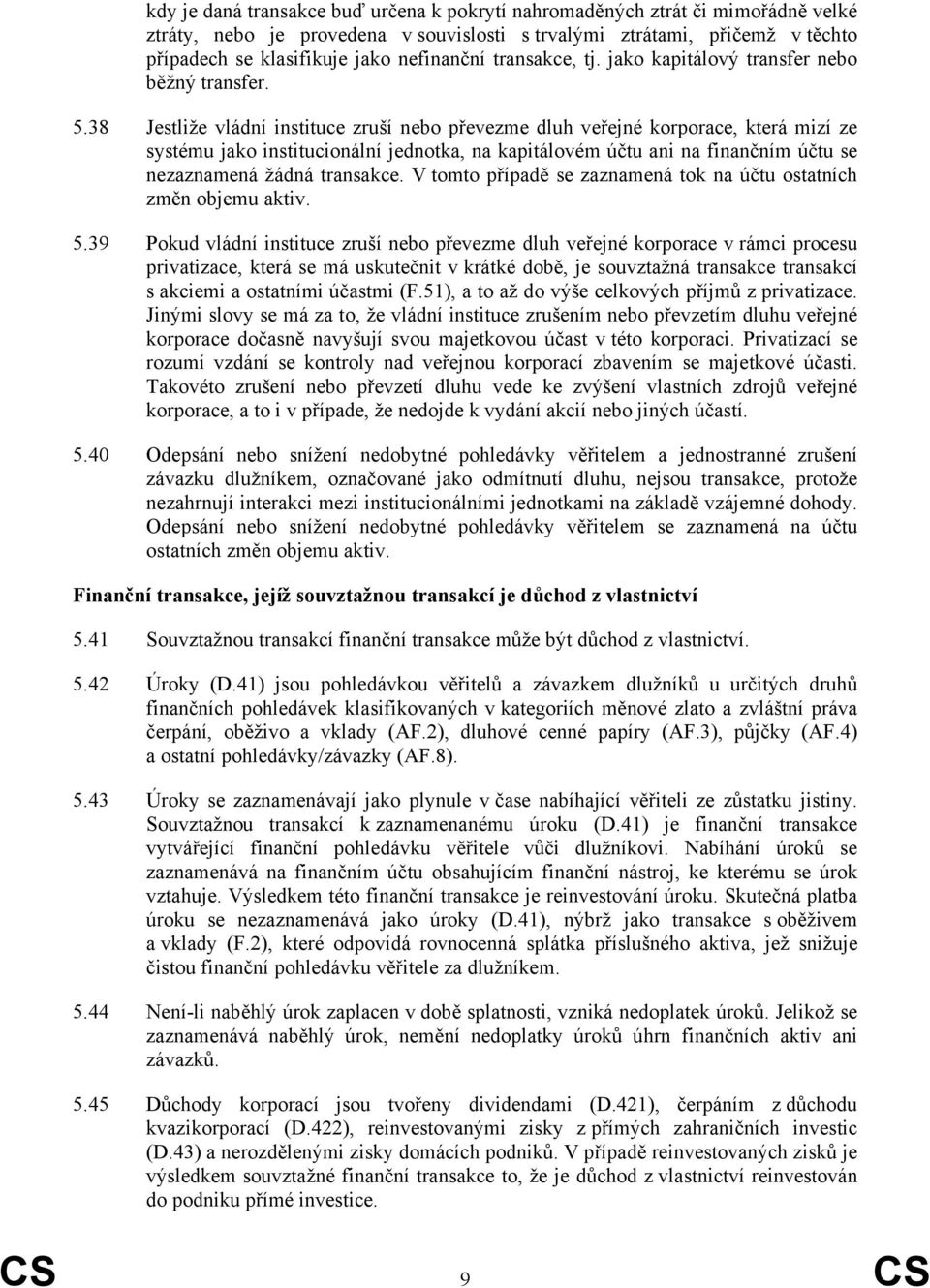 kdy je daná transakce buď určena k pokrytí nahromaděných ztrát či mimořádně velké ztráty, nebo je provedena v souvislosti s trvalými ztrátami, přičemž v těchto případech se klasifikuje jako nefinanční transakce, tj. jako kapitálový transfer nebo běžný transfer.

5.38 Jestliže vládní instituce zruší nebo převezme dluh veřejné korporace, která mizí ze systému jako institucionální jednotka, na kapitálovém účtu ani na finančním účtu se nezaznamená žádná transakce. V tomto případě se zaznamená tok na účtu ostatních změn objemu aktiv.

5.39 Pokud vládní instituce zruší nebo převezme dluh veřejné korporace v rámci procesu privatizace, která se má uskutečnit v krátké době, je souvztažná transakce transakcí s akciemi a ostatními účastmi (F.51), a to až do výše celkových příjmů z privatizace. Jinými slovy se má za to, že vládní instituce zrušením nebo převzetím dluhu veřejné korporace dočasně navyšují svou majetkovou účast v této korporaci. Privatizací se rozumí vzdání se kontroly nad veřejnou korporací zbavením se majetkové účasti. Takovéto zrušení nebo převzetí dluhu vede ke zvýšení vlastních zdrojů veřejné korporace, a to i v případe, že nedojde k vydání akcií nebo jiných účastí.

5.40 Odepsání nebo snížení nedobytné pohledávky věřitelem a jednostranné zrušení závazku dlužníkem, označované jako odmítnutí dluhu, nejsou transakce, protože nezahrnují interakci mezi institucionálními jednotkami na základě vzájemné dohody. Odepsání nebo snížení nedobytné pohledávky věřitelem se zaznamená na účtu ostatních změn objemu aktiv.

Finanční transakce, jejíž souvztažnou transakcí je důchod z vlastnictví

5.41 Souvztažnou transakcí finanční transakce může být důchod z vlastnictví.

5.42 Úroky (D.41) jsou pohledávkou věřitelů a závazkem dlužníků u určitých druhů finančních pohledávek klasifikovaných v kategoriích měnové zlato a zvláštní práva čerpání, oběživo a vklady (AF.2), dluhové cenné papíry (AF.3), půjčky (AF.4) a ostatní pohledávky/závazky (AF.8).

5.43 Úroky se zaznamenávají jako plynule v čase nabíhající věřiteli ze zůstatku jistiny. Souvztažnou transakcí k zaznamenanému úroku (D.41) je finanční transakce vytvářející finanční pohledávku věřitele vůči dlužníkovi. Nabíhání úroků se zaznamenává na finančním účtu obsahujícím finanční nástroj, ke kterému se úrok vztahuje. Výsledkem této finanční transakce je reinvestování úroku. Skutečná platba úroku se nezaznamenává jako úroky (D.41), nýbrž jako transakce s oběživem a vklady (F.2), které odpovídá rovnocenná splátka příslušného aktiva, jež snižuje čistou finanční pohledávku věřitele za dlužníkem.

5.44 Není-li naběhlý úrok zaplacen v době splatnosti, vzniká nedoplatek úroků. Jelikož se zaznamenává naběhlý úrok, nemění nedoplatky úroků úhrn finančních aktiv ani závazků.

5.45 Důchody korporací jsou tvořeny dividendami (D.421), čerpáním z důchodu kvazikorporací (D.422), reinvestovanými zisky z přímých zahraničních investic (D.43) a nerozdělenými zisky domácích podniků. V případě reinvestovaných zisků je výsledkem souvztažné finanční transakce to, že je důchod z vlastnictví reinvestován do podniku přímé investice.

CS 9 CS